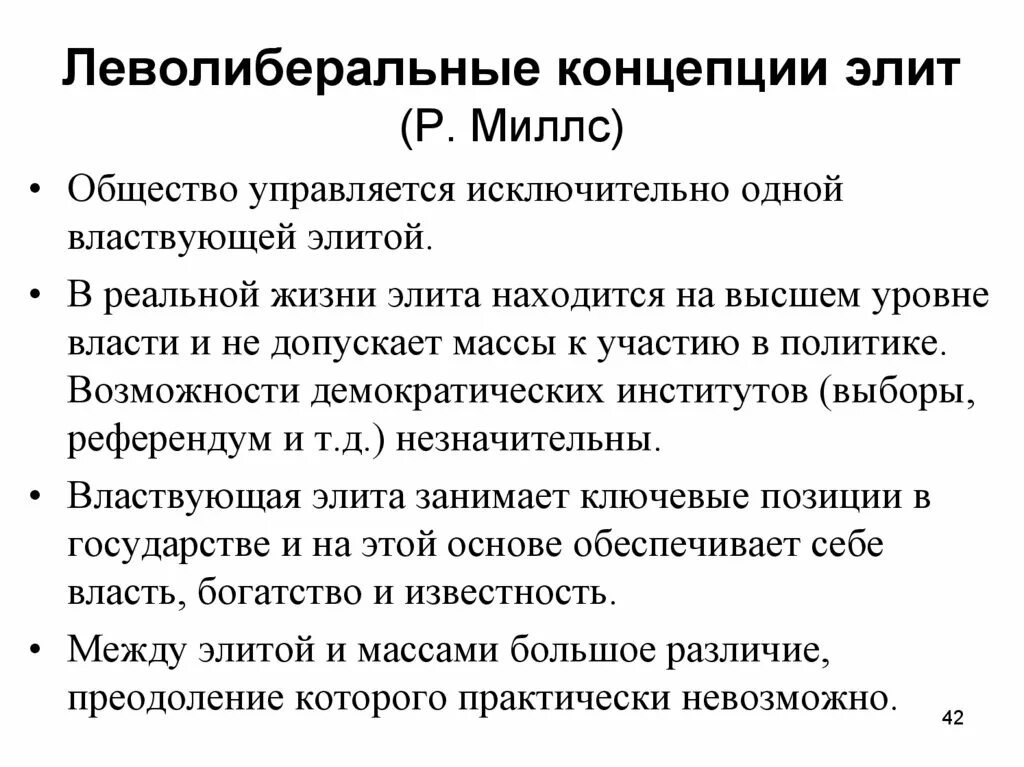 Леволиберальные концепции элит
(Р. Миллс)

• Общество управляется исключительно одной властвующей элитой.

• В реальной жизни элита находится на высшем уровне власти и не допускает массы к участию в политике. Возможности демократических институтов (выборы, референдум и т.д.) незначительны.

• Властвующая элита занимает ключевые позиции в государстве и на этой основе обеспечивает себе власть, богатство и известность.

• Между элитой и массами большое различие, преодоление которого практически невозможно.

42